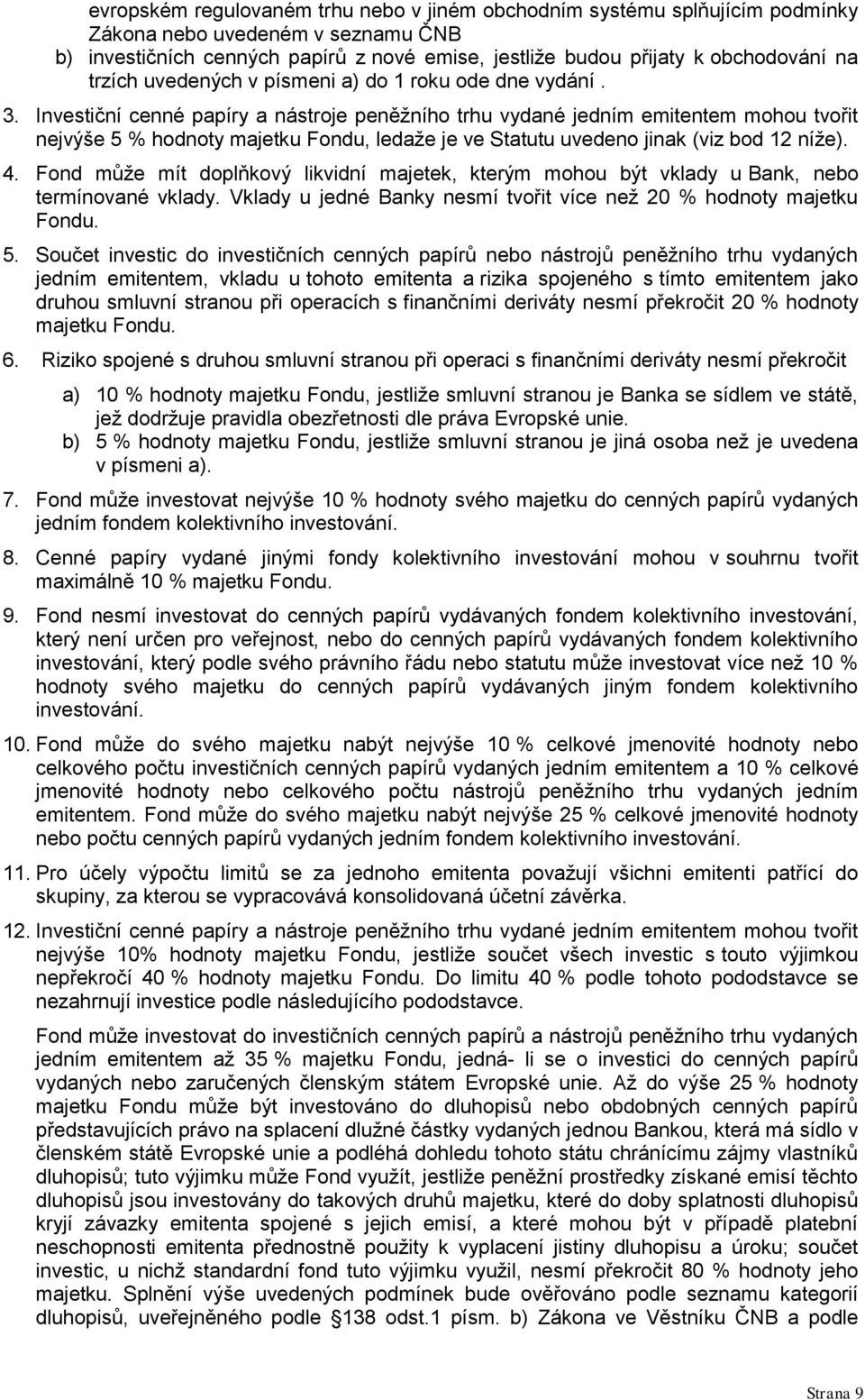 evropském regulovaném trhu nebo v jiném obchodním systému splňujícím podmínky Zákona nebo uvedeném v seznamu ČNB
b) investičních cenných papírů z nové emise, jestliže budou přijaty k obchodování na trzích uvedených v písmeni a) do 1 roku ode dne vydání .

3. Investiční cenné papíry a nástroje peněžního trhu vydané jedním emitentem mohou tvořit nejvýše 5 % hodnoty majetku Fondu, ledaže je ve Statutu uvedeno jinak (viz bod 12 níže).

4. Fond může mít doplňkový likvidní majetek, kterým mohou být vklady u Bank, nebo termínované vklady. Vklady u jedné Banky nesmí tvořit více než 20 % hodnoty majetku Fondu.

5. Součet investic do investičních cenných papírů nebo nástrojů peněžního trhu vydaných jedním emitentem, vkladu u tohoto emitenta a rizika spojeného s tímto emitentem jako druhou smluvní stranou při operacích s finančními deriváty nesmí překročit 20 % hodnoty majetku Fondu.

6. Riziko spojené s druhou smluvní stranou při operaci s finančními deriváty nesmí překročit

a) 10 % hodnoty majetku Fondu, jestliže smluvní stranou je Banka se sídlem ve státě, jež dodržuje pravidla obezřetnosti dle práva Evropské unie.
b) 5 % hodnoty majetku Fondu, jestliže smluvní stranou je jiná osoba než je uvedena v písmeni a).

7. Fond může investovat nejvýše 10 % hodnoty svého majetku do cenných papírů vydaných jedním fondem kolektivního investování.

8. Cenné papíry vydané jinými fondy kolektivního investování mohou v souhrnu tvořit maximálně 10 % majetku Fondu.

9. Fond nesmí investovat do cenných papírů vydávaných fondem kolektivního investování, který není určen pro veřejnost, nebo do cenných papírů vydávaných fondem kolektivního investování, který podle svého právního řádu nebo statutu může investovat více než 10 % hodnoty svého majetku do cenných papírů vydávaných jiným fondem kolektivního investování.

10. Fond může do svého majetku nabýt nejvýše 10 % celkové jmenovité hodnoty nebo celkového počtu investičních cenných papírů vydaných jedním emitentem a 10 % celkové jmenovité hodnoty nebo celkového počtu nástrojů peněžního trhu vydaných jedním emitentem. Fond může do svého majetku nabýt nejvýše 25 % celkové jmenovité hodnoty nebo počtu cenných papírů vydaných jedním fondem kolektivního investování.

11. Pro účely výpočtu limitů se za jednoho emitenta považují všichni emitenti patřící do skupiny, za kterou se vypracovává konsolidovaná účetní závěrka.

12. Investiční cenné papíry a nástroje peněžního trhu vydané jedním emitentem mohou tvořit nejvýše 10% hodnoty majetku Fondu, jestliže součet všech investic s touto výjimkou nepřekročí 40 % hodnoty majetku Fondu. Do limitu 40 % podle tohoto pododstavce se nezahrnují investice podle následujícího pododstavce.

Fond může investovat do investičních cenných papírů a nástrojů peněžního trhu vydaných jedním emitentem až 35 % majetku Fondu, jedná- li se o investici do cenných papírů vydaných nebo zaručených členským státem Evropské unie. Až do výše 25 % hodnoty majetku Fondu může být investováno do dluhopisů nebo obdobných cenných papírů představujících právo na splacení dlužné částky vydaných jednou Bankou, která má sídlo v členském státě Evropské unie a podléhá dohledu tohoto státu chránícímu zájmy vlastníků dluhopisů; tuto výjimku může Fond využít, jestliže peněžní prostředky získané emisí těchto dluhopisů jsou investovány do takových druhů majetku, které do doby splatnosti dluhopisů kryjí závazky emitenta spojené s jejich emisí, a které mohou být v případě platební neschopnosti emitenta přednostně použity k vyplacení jistiny dluhopisu a úroku; součet investic, u nichž standardní fond tuto výjimku využil, nesmí překročit 80 % hodnoty jeho majetku. Splnění výše uvedených podmínek bude ověřováno podle seznamu kategorií dluhopisů, uveřejněného podle §138 odst.1 písm. b) Zákona ve Věstníku ČNB a podle

Strana 9